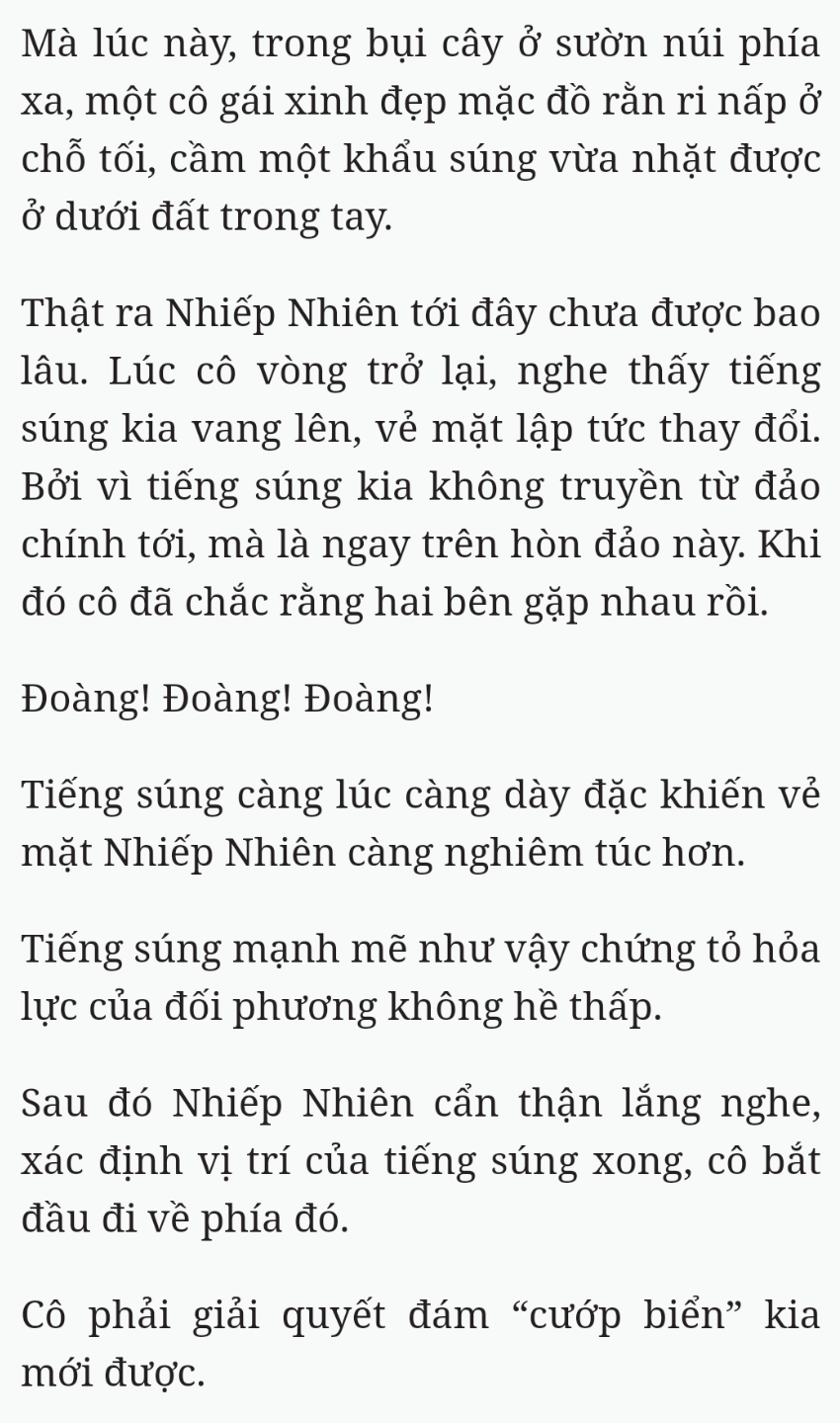 Mà lúc này, trong bụi cây ở sườn núi phía xa, một cô gái xinh đẹp mặc đồ rằn ri nấp ở chỗ tối, cầm một khẩu súng vừa nhặt được ở dưới đất trong tay.

Thật ra Nhiếp Nhiên tới đây chưa được bao lâu. Lúc cô vòng trở lại, nghe thấy tiếng súng kia vang lên, vẻ mặt lập tức thay đổi. Bởi vì tiếng súng kia không truyền từ đảo chính tới, mà là ngay trên hòn đảo này. Khi đó cô đã chắc rằng hai bên gặp nhau rồi.

Đoàng! Đoàng! Đoàng!

Tiếng súng càng lúc càng dày đặc khiến vẻ mặt Nhiếp Nhiên càng nghiêm túc hơn.

Tiếng súng mạnh mẽ như vậy chứng tỏ hỏa lực của đối phương không hề thấp.

Sau đó Nhiếp Nhiên cẩn thận lắng nghe, xác định vị trí của tiếng súng xong, cô bắt đầu đi về phía đó.

Cô phải giải quyết đám “cướp biển” kia mới được.